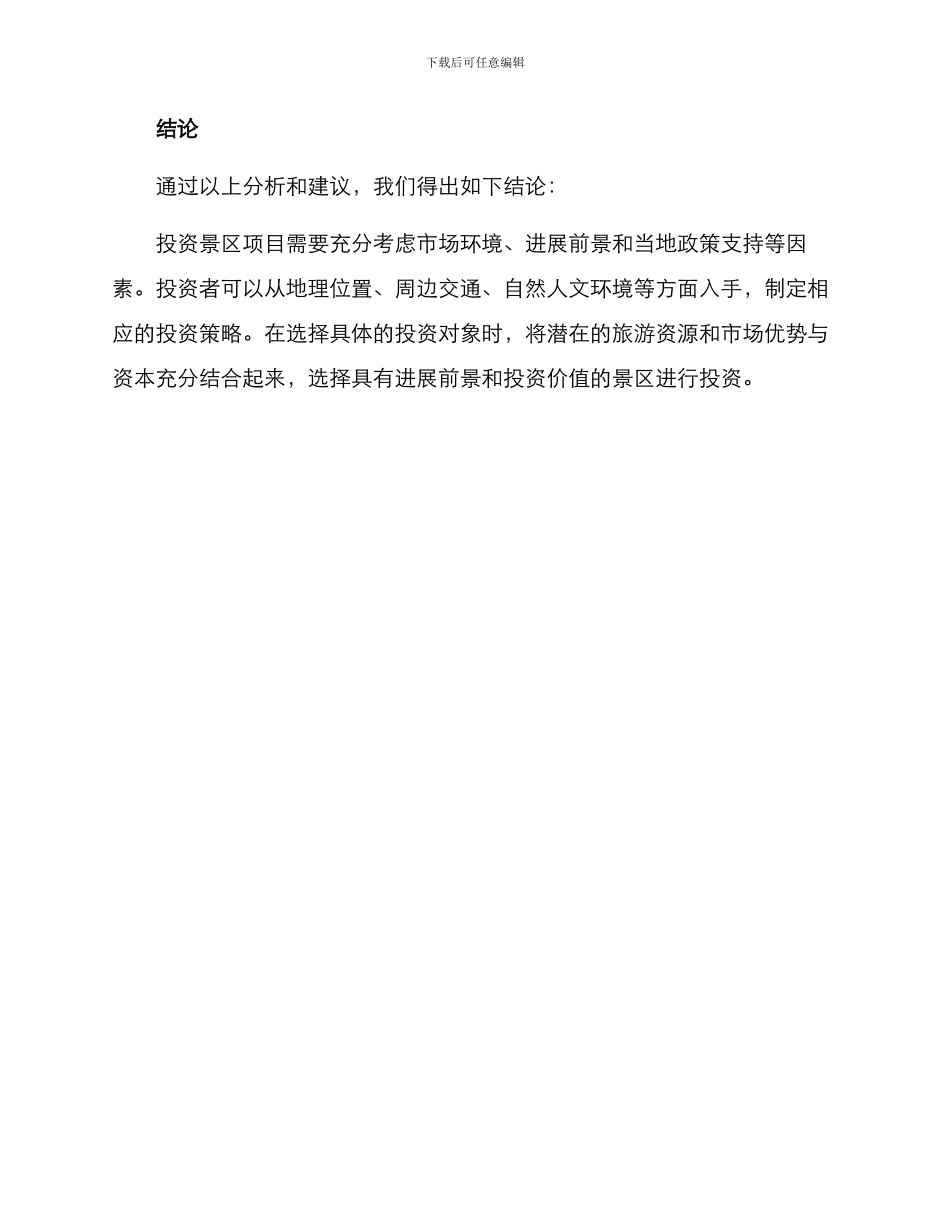 下载后可任意编辑

结论

通过以上分析和建议，我们得出如下结论：

投资景区项目需要充分考虑市场环境、进展前景和当地政策支持等因素。投资者可以从地理位置、周边交通、自然人文环境等方面入手，制定相应的投资策略。在选择具体的投资对象时，将潜在的旅游资源和市场优势与资本充分结合起来，选择具有进展前景和投资价值的景区进行投资。